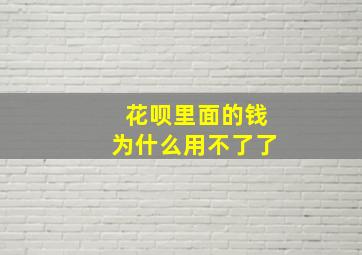 花呗里面的钱
为什么用不了了